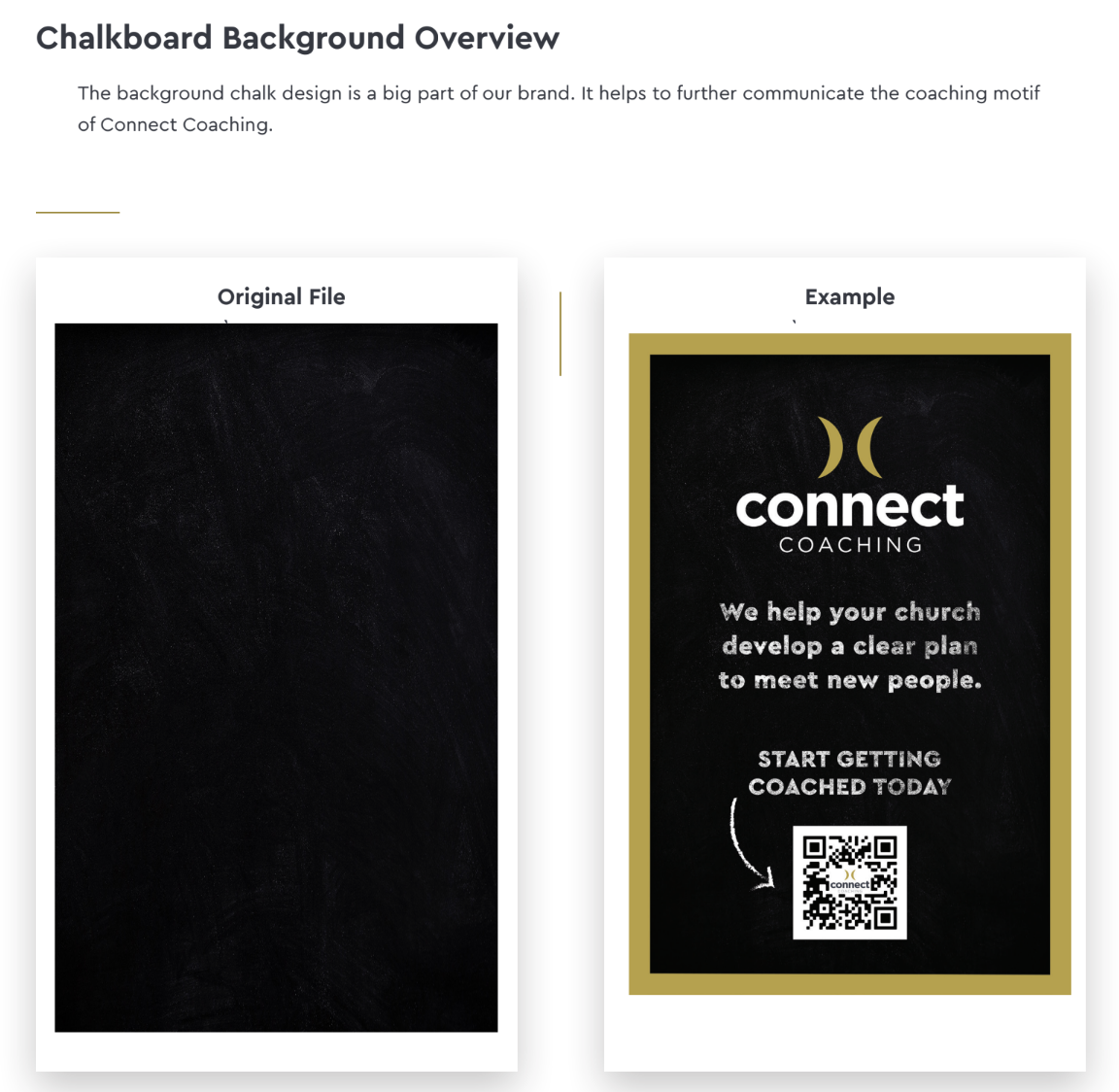 Chalkboard Background Overview

The background chalk design is a big part of our brand. It helps to further communicate the coaching motif of Connect Coaching.

Original File

Example

connect
COACHING

We help your church develop a clear plan to meet new people.

START GETTING COACHED TODAY

connect